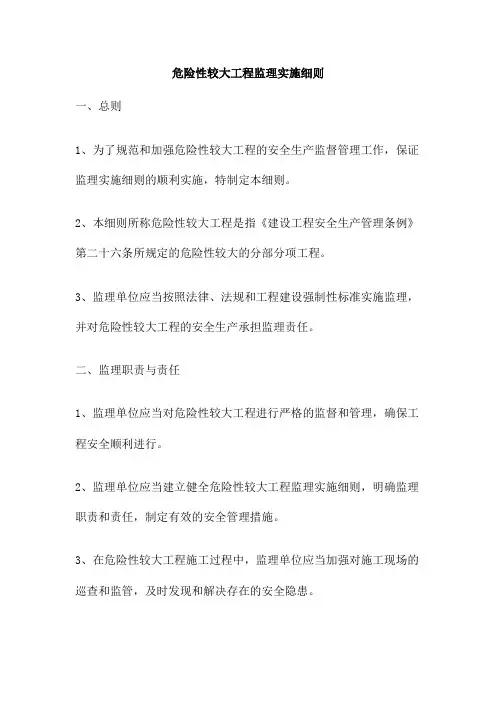 危险性较大工程监理实施细则

一、总则

1、为了规范和加强危险性较大工程的安全生产监督管理工作，保证监理实施细则的顺利实施，特制定本细则。

2、本细则所称危险性较大工程是指《建设工程安全生产管理条例》第二十六条所规定的危险性较大的分部分项工程。

3、监理单位应当按照法律、法规和工程建设强制性标准实施监理，并对危险性较大工程的安全生产承担监理责任。

二、监理职责与责任

1、监理单位应当对危险性较大工程进行严格的监督和管理，确保工程安全顺利进行。

2、监理单位应当建立健全危险性较大工程监理实施细则，明确监理职责和责任，制定有效的安全管理措施。

3、在危险性较大工程施工过程中，监理单位应当加强对施工现场的巡查和监管，及时发现和解决存在的安全隐患。